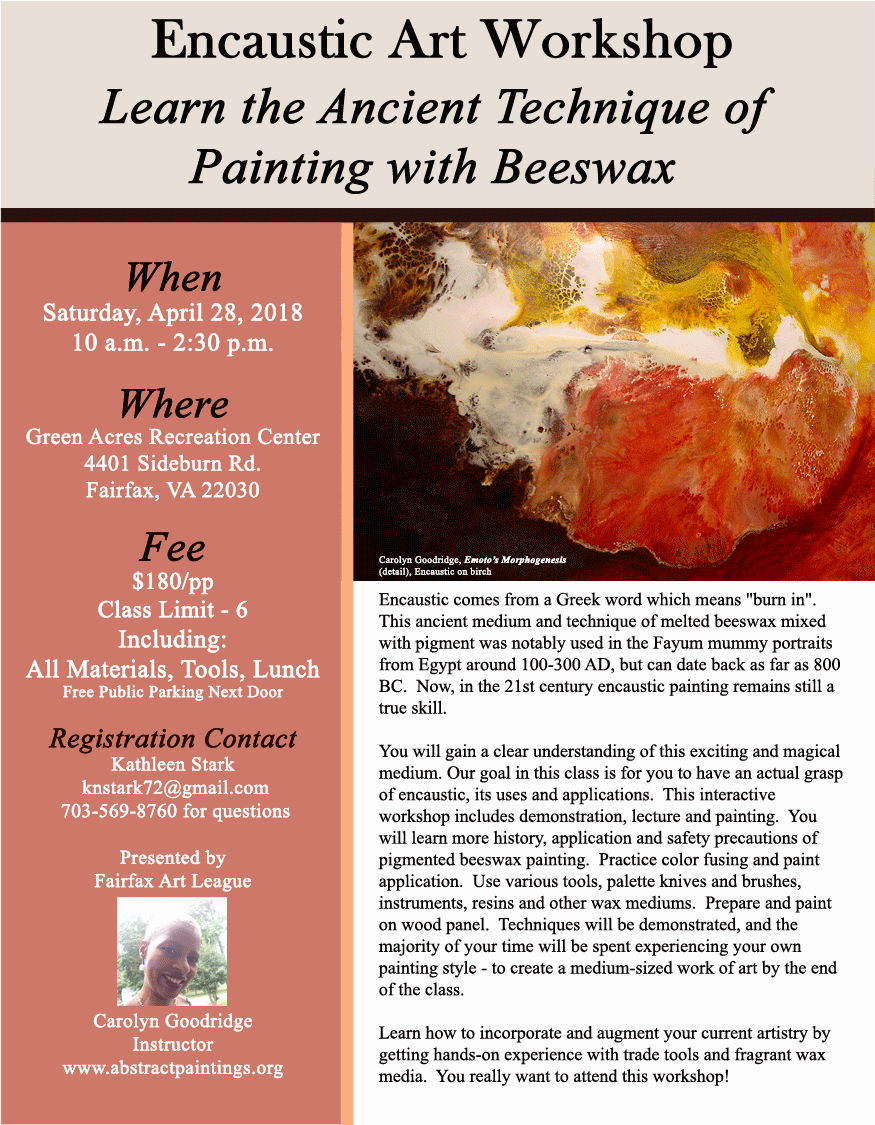 Encaustic Art Workshop

Learn the Ancient Technique of Painting with Beeswax

When
Saturday, April 28, 2018
10 a.m. - 2:30 p.m.

Where
Green Acres Recreation Center
4401 Sideburn Rd.
Fairfax, VA 22030

Fee
$180/pp
Class Limit - 6
Including:
All Materials, Tools, Lunch
Free Public Parking Next Door

Registration Contact
Kathleen Stark
knstark72@gmail.com
703-569-8760 for questions

Presented by
Fairfax Art League

Carolyn Goodridge
Instructor
www.abstractpaintings.org

Carolyn Goodridge, Emoto's Morphogenesis (detail), Encaustic on birch

Encaustic comes from a Greek word which means "burn in". This ancient medium and technique of melted beeswax mixed with pigment was notably used in the Fayum mummy portraits from Egypt around 100-300 AD, but can date back as far as 800 BC. Now, in the 21st century encaustic painting remains still a true skill.

You will gain a clear understanding of this exciting and magical medium. Our goal in this class is for you to have an actual grasp of encaustic, its uses and applications. This interactive workshop includes demonstration, lecture and painting. You will learn more history, application and safety precautions of pigmented beeswax painting. Practice color fusing and paint application. Use various tools, palette knives and brushes, instruments, resins and other wax mediums. Prepare and paint on wood panel. Techniques will be demonstrated, and the majority of your time will be spent experiencing your own painting style - to create a medium-sized work of art by the end of the class.

Learn how to incorporate and augment your current artistry by getting hands-on experience with trade tools and fragrant wax media. You really want to attend this workshop!